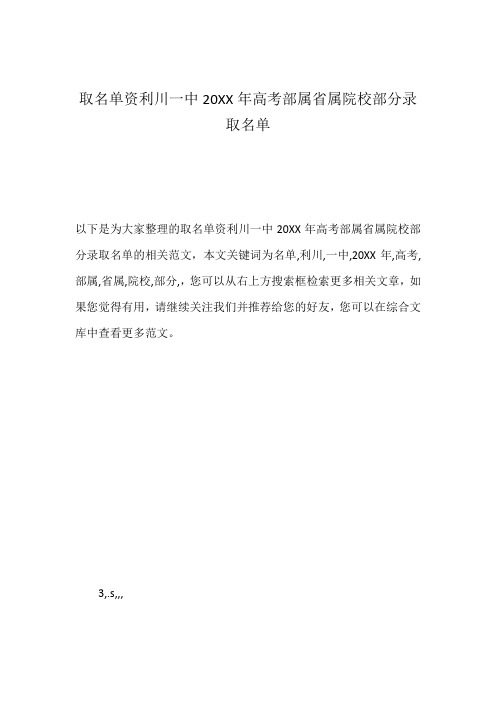 取名单资利川一中 20XX 年高考部属省属院校部分录取名单

以下是为大家整理的取名单资利川一中 20XX 年高考部属省属院校部分录取名单的相关范文，本文关键词为名单,利川,一中,20XX 年,高考,部属,省属,院校,部分,，您可以从右上方搜索框检索更多相关文章，如果您觉得有用，请继续关注我们并推荐给您的好友，您可以在综合文库中查看更多范文。

3,.s,,,